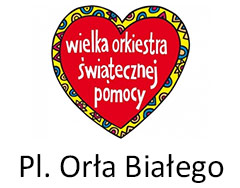 wielka orkiestra świątecznej pomocy

Pl. Orła Białego